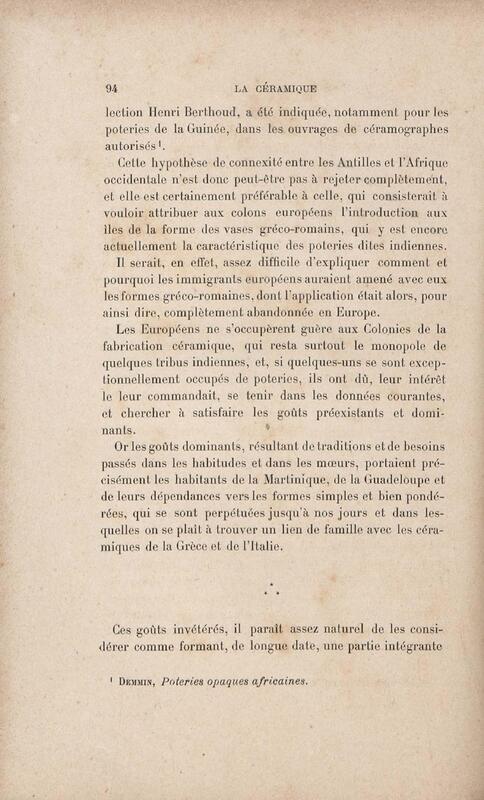 94 LA CÉRAMIQUE

lection Henri Berthoud, a été indiquée, notamment pour les poteries de la Guinée, dans les ouvrages de céramographes autorisés$^{1}$.

Cette hypothèse de connexité entre les Antilles et l'Afrique occidentale n'est donc peut-être pas à rejeter complètement, et elle est certainement préférable à celle, qui consisterait à vouloir attribuer aux colons européens l'introduction aux îles de la forme des vases gréco-romains, qui y est encore actuellement la caractéristique des poteries dites indiennes.

Il serait, en effet, assez difficile d'expliquer comment et pourquoi les immigrants européens auraient amené avec eux les formes gréco-romaines, dont l'application était alors, pour ainsi dire, complètement abandonnée en Europe.

Les Européens ne s'occupèrent guère aux Colonies de la fabrication céramique, qui resta surtout le monopole de quelques tribus indiennes, et, si quelques-uns se sont exceptionnellement occupés de poteries, ils ont dû, leur intérêt le leur commandait, se tenir dans les données courantes, et chercher à satisfaire les goûts préexistants et dominants.

Or les goûts dominants, résultant de traditions et de besoins passés dans les habitudes et dans les mœurs, portaient précisément les habitants de la Martinique, de la Guadeloupe et de leurs dépendances vers les formes simples et bien pondérées, qui se sont perpétuées jusqu'à nos jours et dans lesquelles on se plaît à trouver un lien de famille avec les céramiques de la Grèce et de l'Italie.

Ces goûts invétérés, il paraît assez naturel de les considérer comme formant, de longue date, une partie intégrante

$^{1}$ Demmin, Poteries opaques africaines.